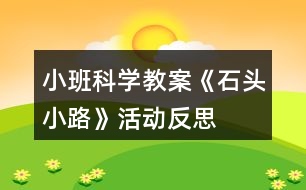 小班科学教案《石头小路》活动反思